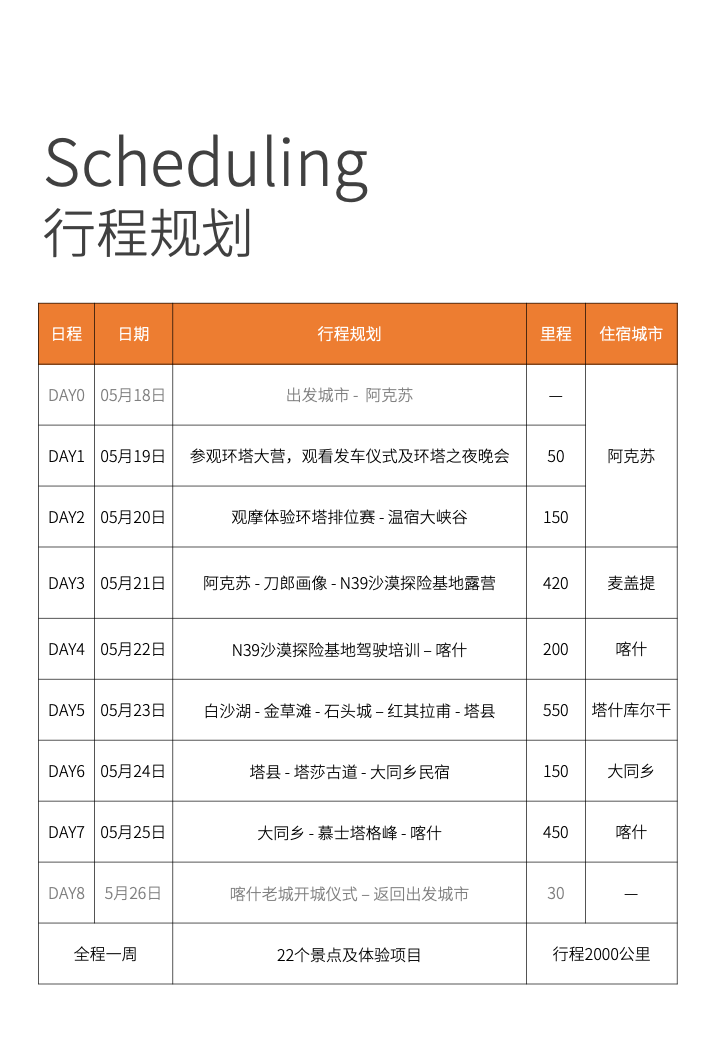 Scheduling
行程规划

| 日程 | 日期 | 行程规划 | 里程 | 住宿城市 |
|---|---|---|---|---|
| DAY0 | 05月18日 | 出发城市 - 阿克苏 | — | 阿克苏 |
| DAY1 | 05月19日 | 参观环塔大营，观看发车仪式及环塔之夜晚会 | 50 | |
| DAY2 | 05月20日 | 观摩体验环塔排位赛 - 温宿大峡谷 | 150 | |
| DAY3 | 05月21日 | 阿克苏 - 刀郎画像 - N39沙漠探险基地露营 | 420 | 麦盖提 |
| DAY4 | 05月22日 | N39沙漠探险基地驾驶培训 – 喀什 | 200 | 喀什 |
| DAY5 | 05月23日 | 白沙湖 - 金草滩 - 石头城 – 红其拉甫 - 塔县 | 550 | 塔什库尔干 |
| DAY6 | 05月24日 | 塔县 - 塔莎古道 - 大同乡民宿 | 150 | 大同乡 |
| DAY7 | 05月25日 | 大同乡 - 慕士塔格峰 - 喀什 | 450 | 喀什 |
| DAY8 | 5月26日 | 喀什老城开城仪式 – 返回出发城市 | 30 | — |
| 全程一周 | | 22个景点及体验项目 | 行程2000公里 | |